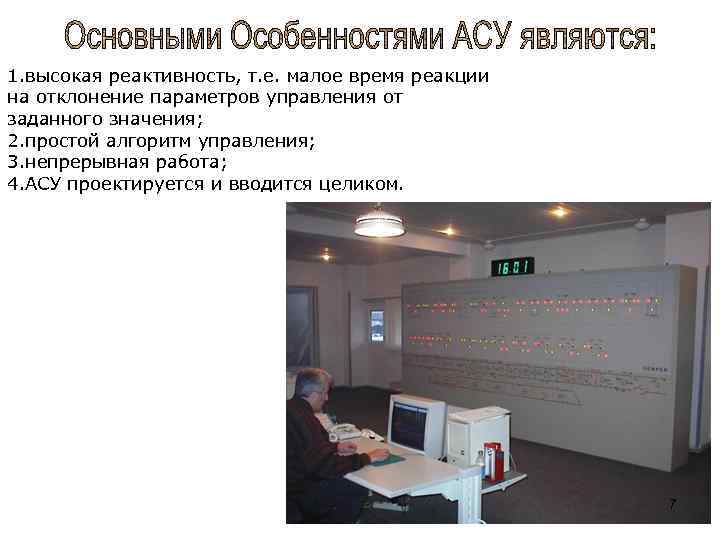 Основными Особенностями АСУ являются:

1.высокая реактивность, т.е. малое время реакции на отклонение параметров управления от заданного значения;
2.простой алгоритм управления;
3.непрерывная работа;
4.АСУ проектируется и вводится целиком.

16.01

7